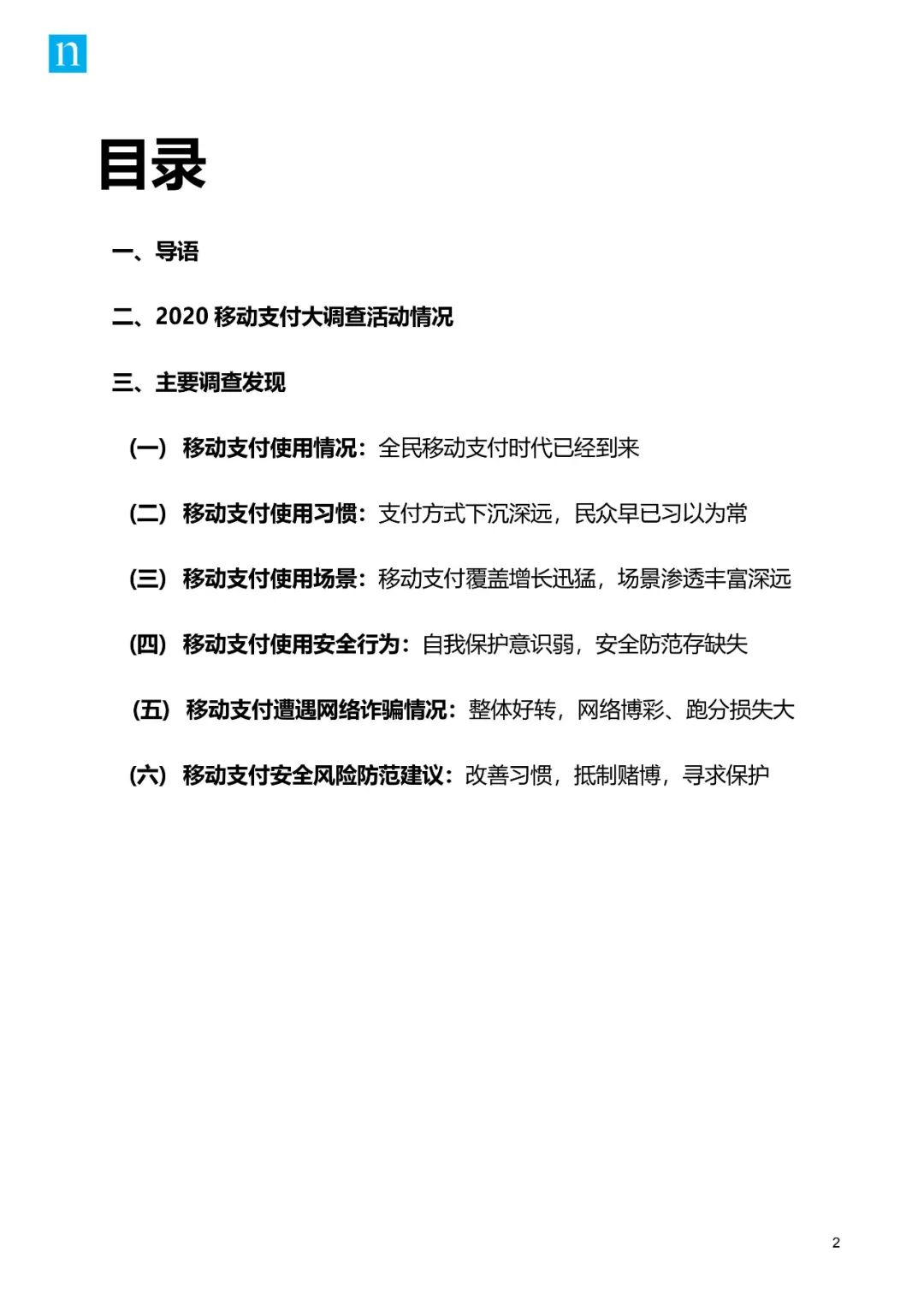 n

目录

一、导语

二、2020 移动支付大调查活动情况

三、主要调查发现

(一) 移动支付使用情况：全民移动支付时代已经到来

(二) 移动支付使用习惯：支付方式下沉深远，民众早已习以为常

(三) 移动支付使用场景：移动支付覆盖增长迅猛，场景渗透丰富深远

(四) 移动支付使用安全行为：自我保护意识弱，安全防范存缺失

(五) 移动支付遭遇网络诈骗情况：整体好转，网络博彩、跑分损失大

(六) 移动支付安全风险防范建议：改善习惯，抵制赌博，寻求保护

2